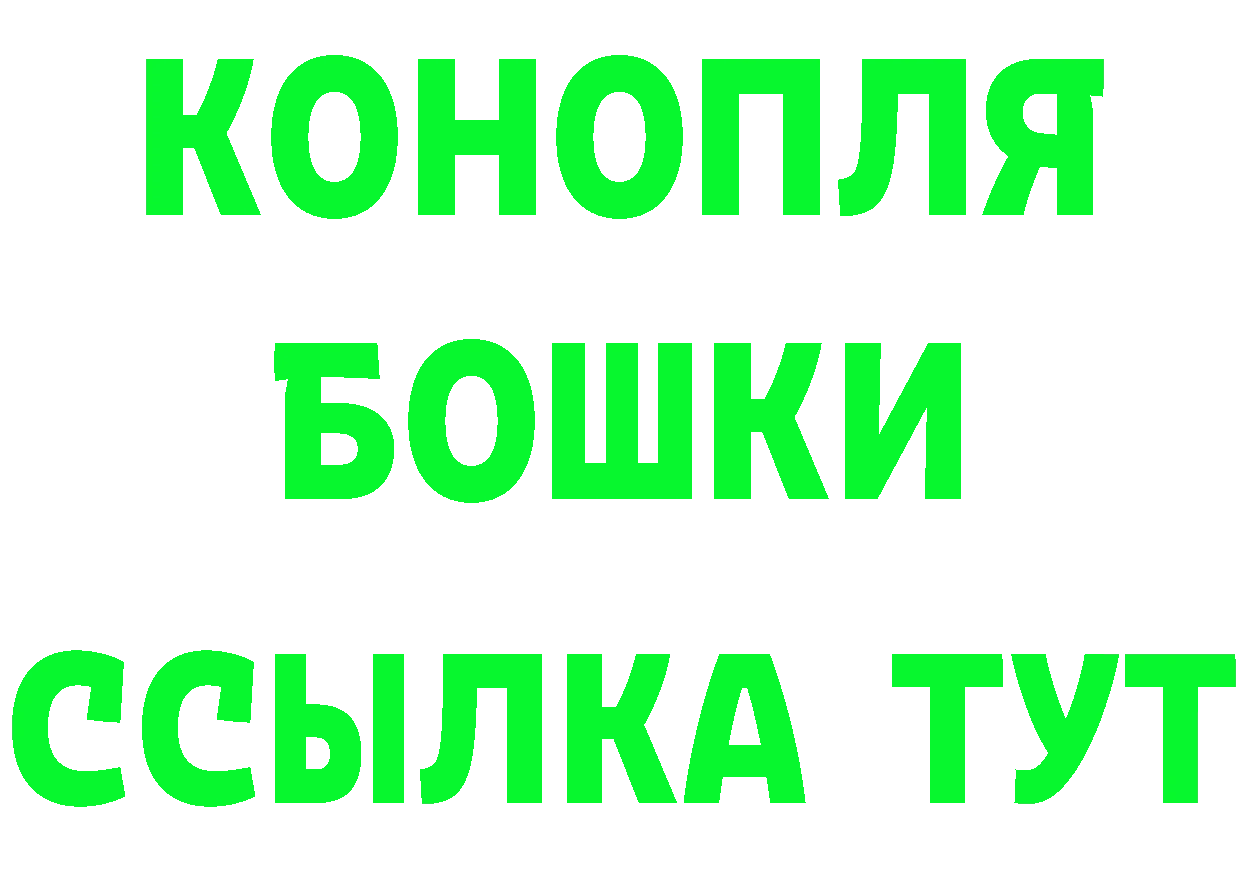 КОНОПЛЯ
БОШКИ
ССЫЛКА ТУТ